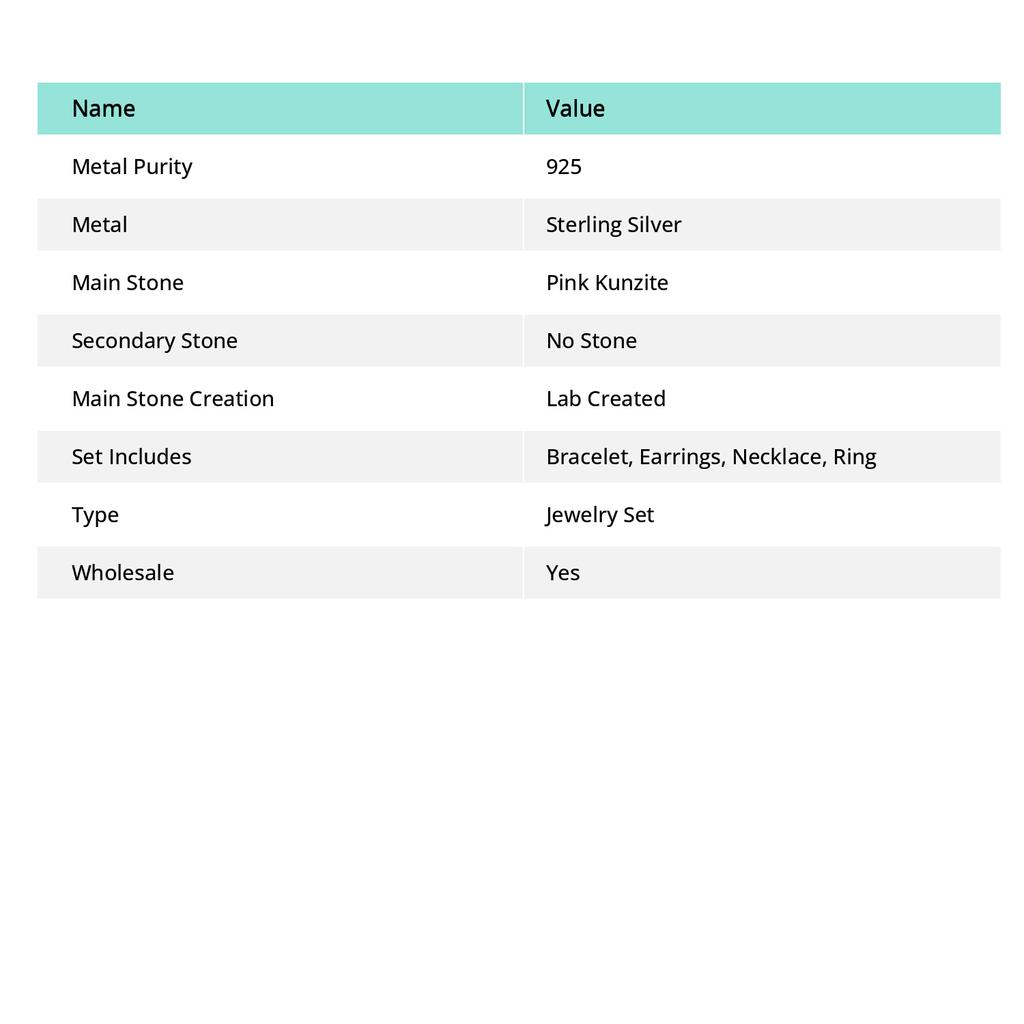 | Name | Value |
|---|---|
| Metal Purity | 925 |
| Metal | Sterling Silver |
| Main Stone | Pink Kunzite |
| Secondary Stone | No Stone |
| Main Stone Creation | Lab Created |
| Set Includes | Bracelet, Earrings, Necklace, Ring |
| Type | Jewelry Set |
| Wholesale | Yes |